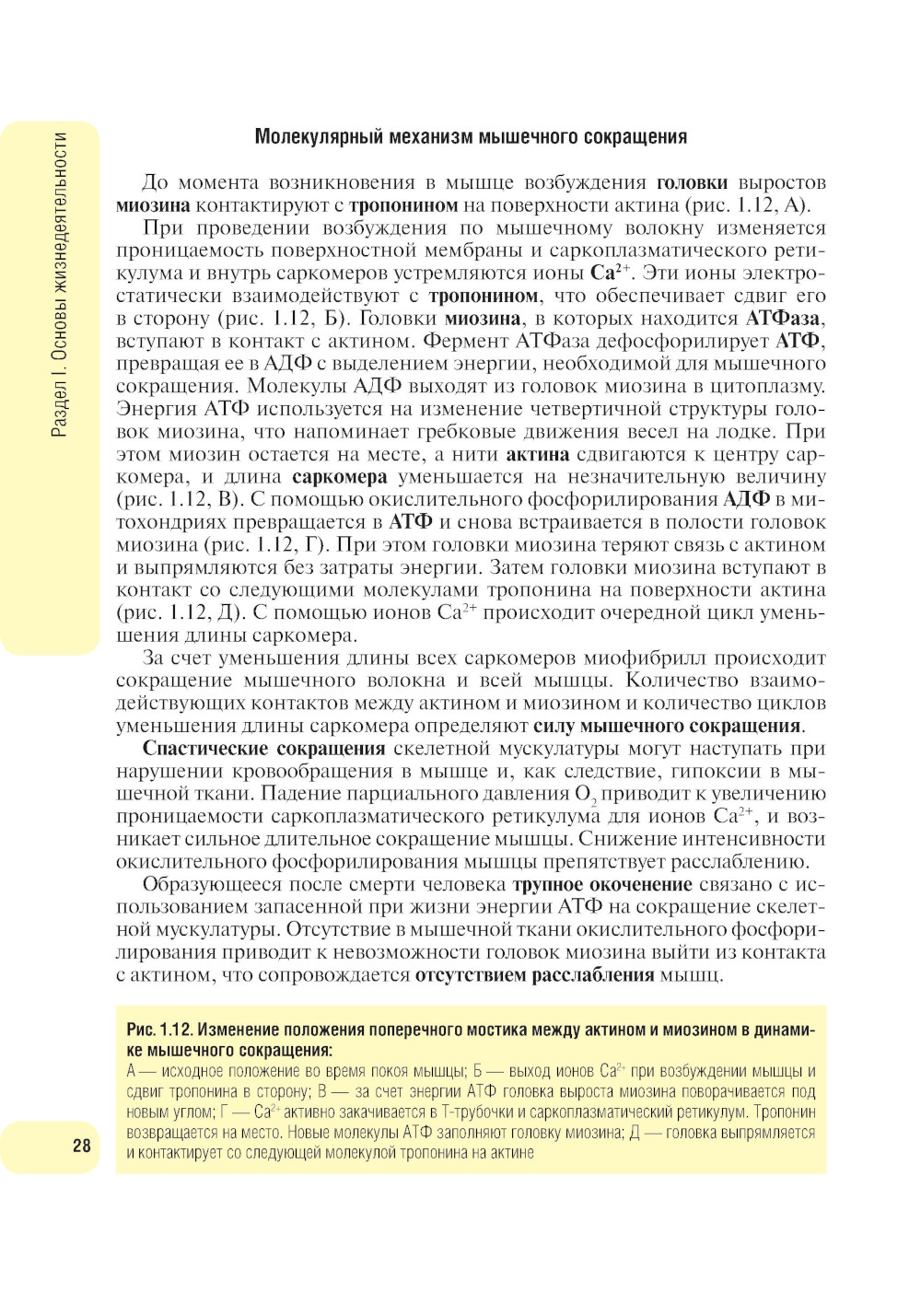 Раздел I. Основы жизнедеятельности

Молекулярный механизм мышечного сокращения

До момента возникновения в мышце возбуждения головки выростов миозина контактируют с тропонином на поверхности актина (рис. 1.12, А).

При проведении возбуждения по мышечному волокну изменяется проницаемость поверхностной мембраны и саркоплазматического ретикулума и внутрь саркомеров устремляются ионы $Ca^{2+}$. Эти ионы электростатически взаимодействуют с тропонином, что обеспечивает сдвиг его в сторону (рис. 1.12, Б). Головки миозина, в которых находится АТФаза, вступают в контакт с актином. Фермент АТФаза дефосфорилирует АТФ, превращая ее в АДФ с выделением энергии, необходимой для мышечного сокращения. Молекулы АДФ выходят из головок миозина в цитоплазму. Энергия АТФ используется на изменение четвертичной структуры головок миозина, что напоминает гребковые движения весел на лодке. При этом миозин остается на месте, а нити актина сдвигаются к центру саркомера, и длина саркомера уменьшается на незначительную величину (рис. 1.12, В). С помощью окислительного фосфорилирования АДФ в митохондриях превращается в АТФ и снова встраивается в полости головок миозина (рис. 1.12, Г). При этом головки миозина теряют связь с актином и выпрямляются без затраты энергии. Затем головки миозина вступают в контакт со следующими молекулами тропонина на поверхности актина (рис. 1.12, Д). С помощью ионов $Ca^{2+}$ происходит очередной цикл уменьшения длины саркомера.

За счет уменьшения длины всех саркомеров миофибрилл происходит сокращение мышечного волокна и всей мышцы. Количество взаимодействующих контактов между актином и миозином и количество циклов уменьшения длины саркомера определяют силу мышечного сокращения.

Спастические сокращения скелетной мускулатуры могут наступать при нарушении кровообращения в мышце и, как следствие, гипоксии в мышечной ткани. Падение парциального давления $O_2$ приводит к увеличению проницаемости саркоплазматического ретикулума для ионов $Ca^{2+}$, и возникает сильное длительное сокращение мышцы. Снижение интенсивности окислительного фосфорилирования мышцы препятствует расслаблению.

Образующееся после смерти человека трупное окоченение связано с использованием запасенной при жизни энергии АТФ на сокращение скелетной мускулатуры. Отсутствие в мышечной ткани окислительного фосфорилирования приводит к невозможности головок миозина выйти из контакта с актином, что сопровождается отсутствием расслабления мышц.

Рис. 1.12. Изменение положения поперечного мостика между актином и миозином в динамике мышечного сокращения:
А — исходное положение во время покоя мышцы; Б — выход ионов $Ca^{2+}$ при возбуждении мышцы и сдвиг тропонина в сторону; В — за счет энергии АТФ головка выроста миозина поворачивается под новым углом; Г — $Ca^{2+}$ активно закачивается в Т-трубочки и саркоплазматический ретикулум. Тропонин возвращается на место. Новые молекулы АТФ заполняют головку миозина; Д — головка выпрямляется и контактирует со следующей молекулой тропонина на актине

28